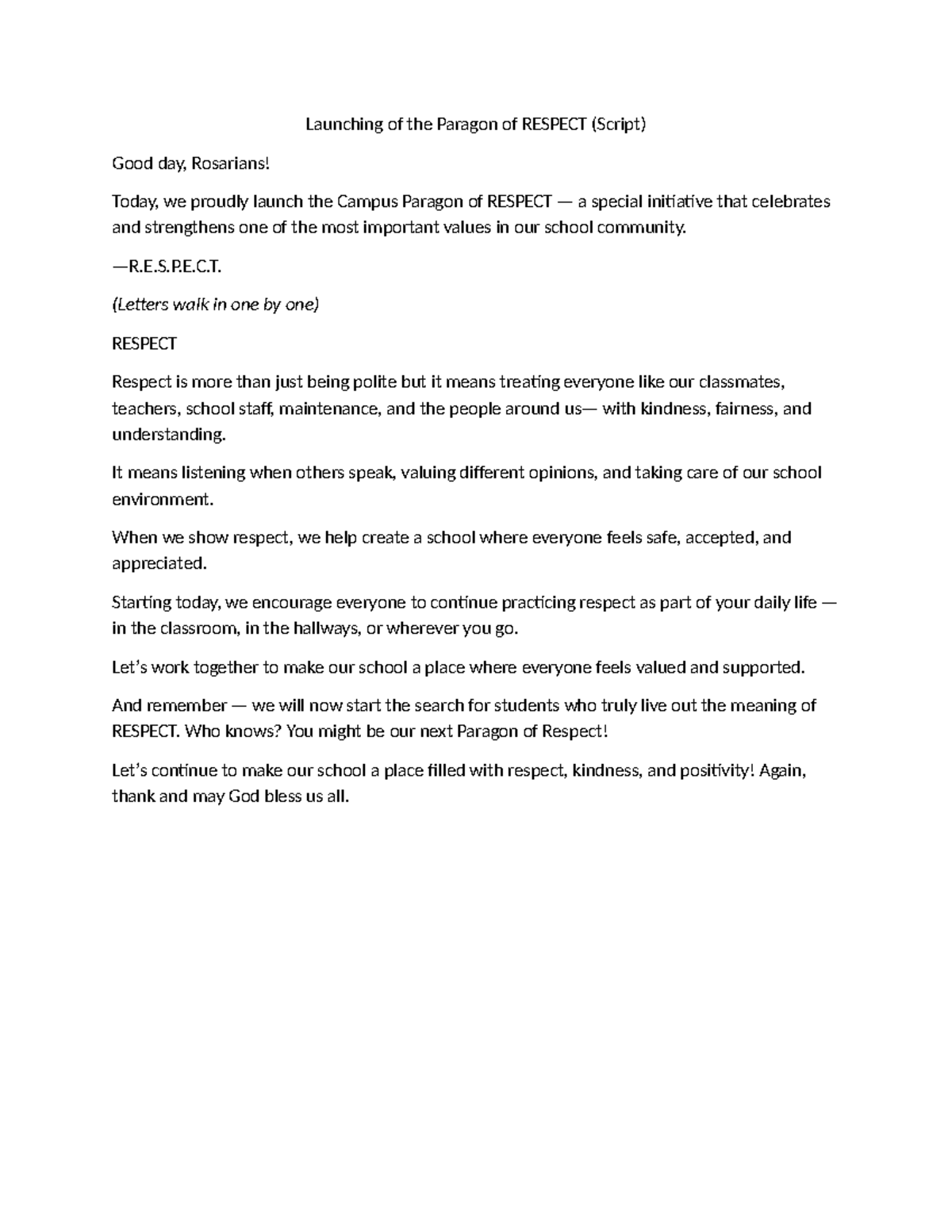 Launching of the Paragon of RESPECT (Script)

Good day, Rosarians!

Today, we proudly launch the Campus Paragon of RESPECT — a special initiative that celebrates and strengthens one of the most important values in our school community.

—R.E.S.P.E.C.T.

(Letters walk in one by one)

RESPECT

Respect is more than just being polite but it means treating everyone like our classmates, teachers, school staff, maintenance, and the people around us— with kindness, fairness, and understanding.

It means listening when others speak, valuing different opinions, and taking care of our school environment.

When we show respect, we help create a school where everyone feels safe, accepted, and appreciated.

Starting today, we encourage everyone to continue practicing respect as part of your daily life — in the classroom, in the hallways, or wherever you go.

Let's work together to make our school a place where everyone feels valued and supported.

And remember — we will now start the search for students who truly live out the meaning of RESPECT. Who knows? You might be our next Paragon of Respect!

Let's continue to make our school a place filled with respect, kindness, and positivity! Again, thank and may God bless us all.